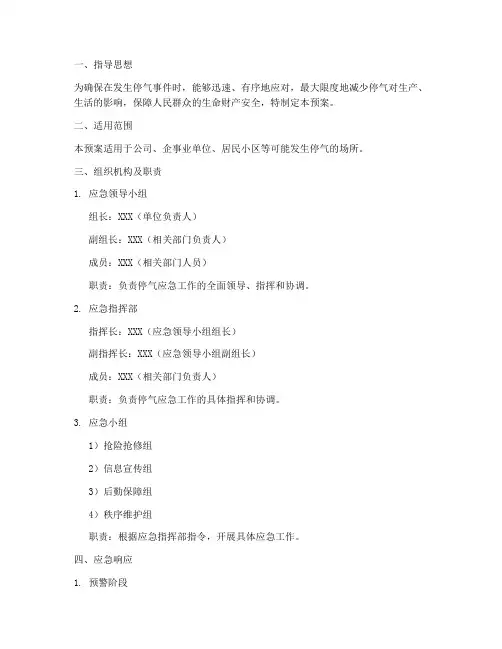 一、指导思想

为确保在发生停气事件时，能够迅速、有序地应对，最大限度地减少停气对生产、生活的影响，保障人民群众的生命财产安全，特制定本预案。

二、适用范围

本预案适用于公司、企事业单位、居民小区等可能发生停气的场所。

三、组织机构及职责

1. 应急领导小组

组长：XXX（单位负责人）

副组长：XXX（相关部门负责人）

成员：XXX（相关部门人员）

职责：负责停气应急工作的全面领导、指挥和协调。

2. 应急指挥部

指挥长：XXX（应急领导小组组长）

副指挥长：XXX（应急领导小组副组长）

成员：XXX（相关部门负责人）

职责：负责停气应急工作的具体指挥和协调。

3. 应急小组

1）抢险抢修组

2）信息宣传组

3）后勤保障组

4）秩序维护组

职责：根据应急指挥部指令，开展具体应急工作。

四、应急响应

1. 预警阶段